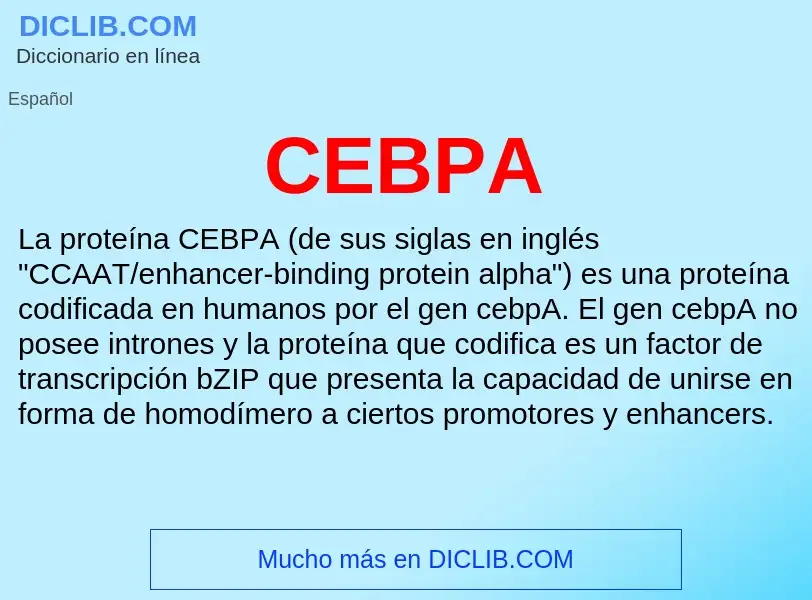 DICLIB.COM
Diccionario en línea

Español

CEBPA

La proteína CEBPA (de sus siglas en inglés "CCAAT/enhancer-binding protein alpha") es una proteína codificada en humanos por el gen cebpA. El gen cebpA no posee intrones y la proteína que codifica es un factor de transcripción bZIP que presenta la capacidad de unirse en forma de homodímero a ciertos promotores y enhancers.

Mucho más en DICLIB.COM